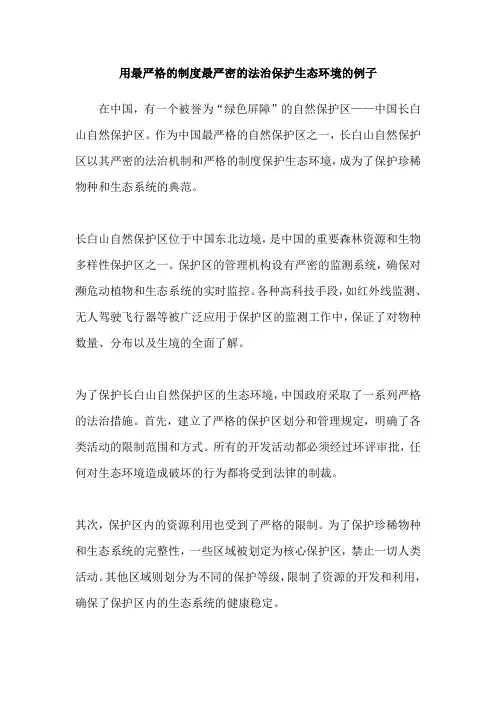 用最严格的制度最严密的法治保护生态环境的例子

在中国，有一个被誉为“绿色屏障”的自然保护区——中国长白山自然保护区。作为中国最严格的自然保护区之一，长白山自然保护区以其严密的法治机制和严格的制度保护生态环境，成为了保护珍稀物种和生态系统的典范。

长白山自然保护区位于中国东北边境，是中国的重要森林资源和生物多样性保护区之一。保护区的管理机构设有严密的监测系统，确保对濒危动植物和生态系统的实时监控。各种高科技手段，如红外线监测、无人驾驶飞行器等被广泛应用于保护区的监测工作中，保证了对物种数量、分布以及生境的全面了解。

为了保护长白山自然保护区的生态环境，中国政府采取了一系列严格的法治措施。首先，建立了严格的保护区划分和管理规定，明确了各类活动的限制范围和方式。所有的开发活动都必须经过环评审批，任何对生态环境造成破坏的行为都将受到法律的制裁。

其次，保护区内的资源利用也受到了严格的限制。为了保护珍稀物种和生态系统的完整性，一些区域被划定为核心保护区，禁止一切人类活动。其他区域则划分为不同的保护等级，限制了资源的开发和利用，确保了保护区内的生态系统的健康稳定。